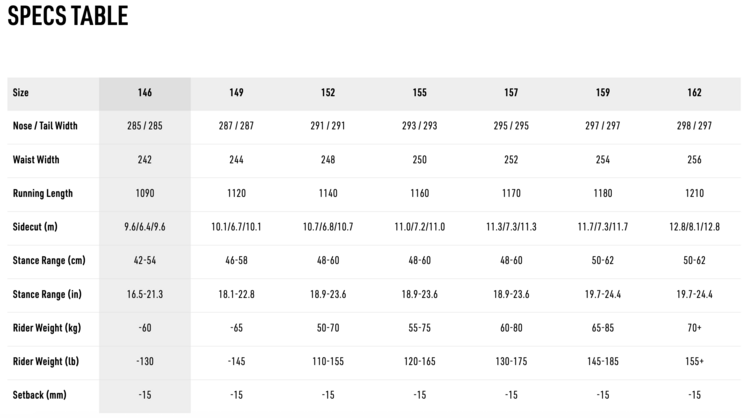 SPECS TABLE

| Size | 146 | 149 | 152 | 155 | 157 | 159 | 162 |
|---|---|---|---|---|---|---|---|
| Nose / Tail Width | 285 / 285 | 287 / 287 | 291 / 291 | 293 / 293 | 295 / 295 | 297 / 297 | 298 / 297 |
| Waist Width | 242 | 244 | 248 | 250 | 252 | 254 | 256 |
| Running Length | 1090 | 1120 | 1140 | 1160 | 1170 | 1180 | 1210 |
| Sidecut (m) | 9.6/6.4/9.6 | 10.1/6.7/10.1 | 10.7/6.8/10.7 | 11.0/7.2/11.0 | 11.3/7.3/11.3 | 11.7/7.3/11.7 | 12.8/8.1/12.8 |
| Stance Range (cm) | 42-54 | 46-58 | 48-60 | 48-60 | 48-60 | 50-62 | 50-62 |
| Stance Range (in) | 16.5-21.3 | 18.1-22.8 | 18.9-23.6 | 18.9-23.6 | 18.9-23.6 | 19.7-24.4 | 19.7-24.4 |
| Rider Weight (kg) | -60 | -65 | 50-70 | 55-75 | 60-80 | 65-85 | 70+ |
| Rider Weight (lb) | -130 | -145 | 110-155 | 120-165 | 130-175 | 145-185 | 155+ |
| Setback (mm) | -15 | -15 | -15 | -15 | -15 | -15 | -15 |